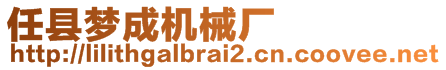 任县梦成机械厂
http://lilithgalbrai2.cn.coovee.net